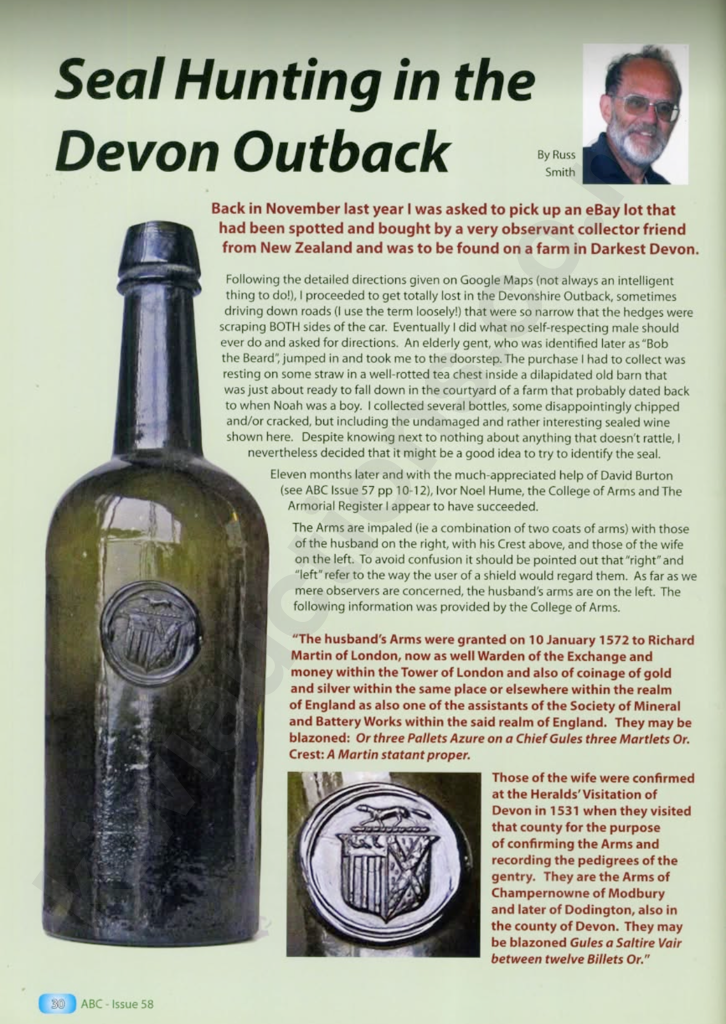 Seal Hunting in the Devon Outback

By Russ Smith

Back in November last year I was asked to pick up an eBay lot that had been spotted and bought by a very observant collector friend from New Zealand and was to be found on a farm in Darkest Devon.

Following the detailed directions given on Google Maps (not always an intelligent thing to do!), I proceeded to get totally lost in the Devonshire Outback, sometimes driving down roads (I use the term loosely!) that were so narrow that the hedges were scraping BOTH sides of the car. Eventually I did what no self-respecting male should ever do and asked for directions. An elderly gent, who was identified later as "Bob the Beard", jumped in and took me to the doorstep. The purchase I had to collect was resting on some straw in a well-rotted tea chest inside a dilapidated old barn that was just about ready to fall down in the courtyard of a farm that probably dated back to when Noah was a boy. I collected several bottles, some disappointingly chipped and/or cracked, but including the undamaged and rather interesting sealed wine shown here. Despite knowing next to nothing about anything that doesn't rattle, I nevertheless decided that it might be a good idea to try to identify the seal.

Eleven months later and with the much-appreciated help of David Burton (see ABC Issue 57 pp 10-12), Ivor Noel Hume, the College of Arms and The Armorial Register I appear to have succeeded.

The Arms are impaled (ie a combination of two coats of arms) with those of the husband on the right, with his Crest above, and those of the wife on the left. To avoid confusion it should be pointed out that "right" and "left" refer to the way the user of a shield would regard them. As far as we mere observers are concerned, the husband's arms are on the left. The following information was provided by the College of Arms.

"The husband's Arms were granted on 10 January 1572 to Richard Martin of London, now as well Warden of the Exchange and money within the Tower of London and also of coinage of gold and silver within the same place or elsewhere within the realm of England as also one of the assistants of the Society of Mineral and Battery Works within the said realm of England. They may be blazoned: Or three Pallets Azure on a Chief Gules three Martlets Or. Crest: A Martin statant proper.

Those of the wife were confirmed at the Heralds' Visitation of Devon in 1531 when they visited that county for the purpose of confirming the Arms and recording the pedigrees of the gentry. They are the Arms of Champernowne of Modbury and later of Dodington, also in the county of Devon. They may be blazoned Gules a Saltire Vair between twelve Billets Or."

30 ABC - Issue 58